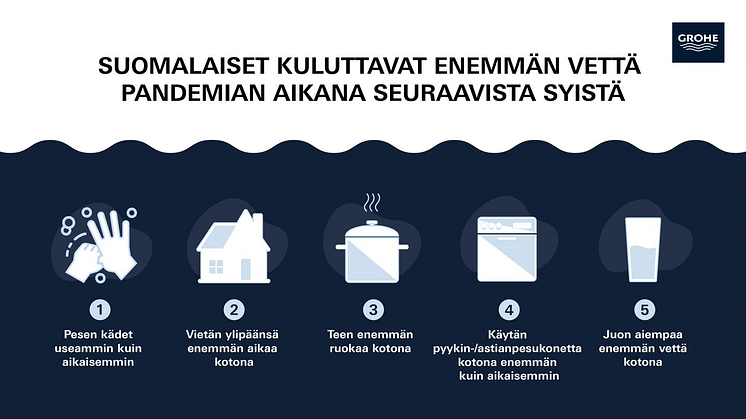 GROHE

SUOMALAISET KULUTTAVAT ENEMMÄN VETTÄ PANDEMIAN AIKANA SEURAAVISTA SYISTÄ

1
Pesen kädet useammin kuin aikaisemmin

2
Vietän ylipäänsä enemmän aikaa kotona

3
Teen enemmän ruokaa kotona

4
Käytän pyykin-/astianpesukonetta kotona enemmän kuin aikaisemmin

5
Juon aiempaa enemmän vettä kotona